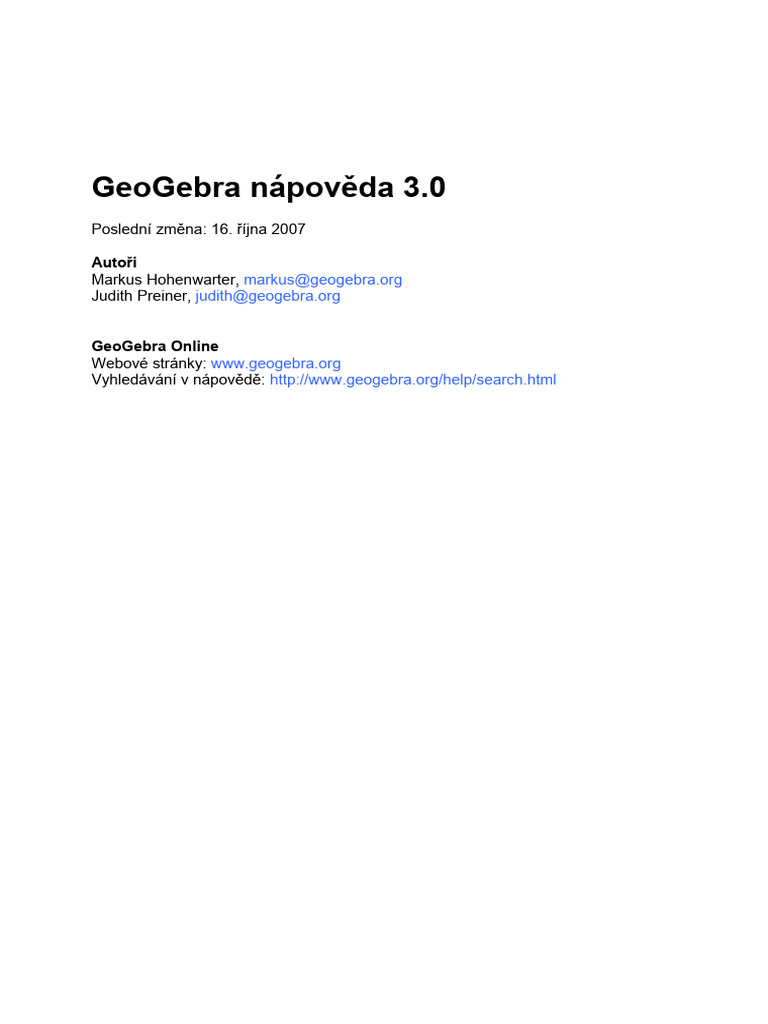 GeoGebra nápověda 3.0

Poslední změna: 16. října 2007

Autoři
Markus Hohenwarter, markus@geogebra.org
Judith Preiner, judith@geogebra.org

GeoGebra Online
Webové stránky: www.geogebra.org
Vyhledávání v nápovědě: http://www.geogebra.org/help/search.html